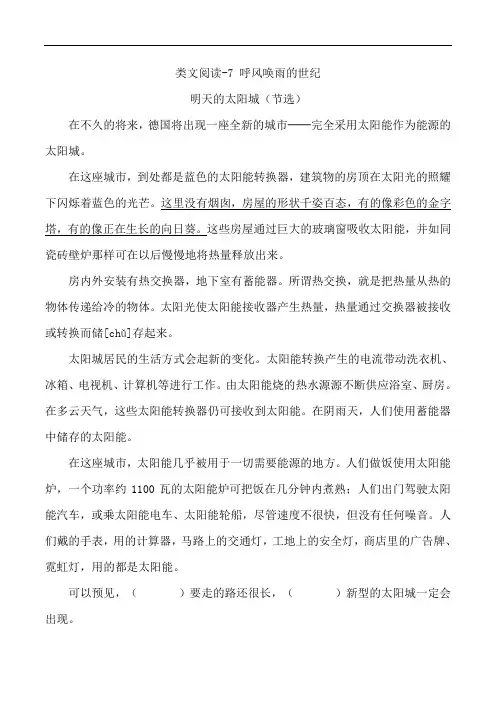 类文阅读-7 呼风唤雨的世纪

明天的太阳城（节选）

在不久的将来，德国将出现一座全新的城市——完全采用太阳能作为能源的太阳城。

在这座城市，到处都是蓝色的太阳能转换器，建筑物的房顶在太阳光的照耀下闪烁着蓝色的光芒。这里没有烟囱，房屋的形状千姿百态，有的像彩色的金字塔，有的像正在生长的向日葵。这些房屋通过巨大的玻璃窗吸收太阳能，并如同瓷砖壁炉那样可在以后慢慢地将热量释放出来。

房内外安装有热交换器，地下室有蓄能器。所谓热交换，就是把热量从热的物体传递给冷的物体。太阳光使太阳能接收器产生热量，热量通过交换器被接收或转换而储[chǔ]存起来。

太阳城居民的生活方式会起新的变化。太阳能转换产生的电流带动洗衣机、冰箱、电视机、计算机等进行工作。由太阳能烧的热水源源不断供应浴室、厨房。在多云天气，这些太阳能转换器仍可接收到太阳能。在阴雨天，人们使用蓄能器中储存的太阳能。

在这座城市，太阳能几乎被用于一切需要能源的地方。人们做饭使用太阳能炉，一个功率约 1100 瓦的太阳能炉可把饭在几分钟内煮熟；人们出门驾驶太阳能汽车，或乘太阳能电车、太阳能轮船，尽管速度不很快，但没有任何噪音。人们戴的手表，用的计算器，马路上的交通灯，工地上的安全灯，商店里的广告牌、霓虹灯，用的都是太阳能。

可以预见，（　　　）要走的路还很长，（　　　）新型的太阳城一定会出现。